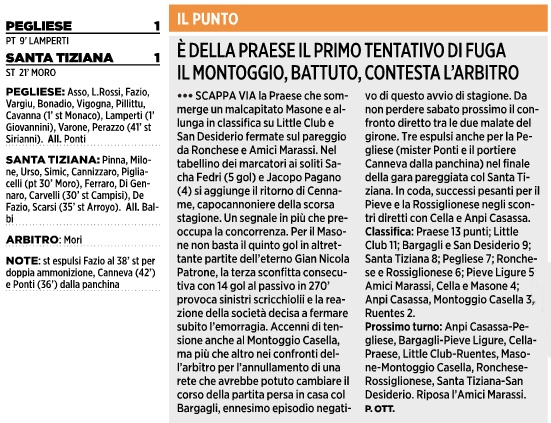 PEGLIESE 1
PT 9' LAMPERTI

SANTA TIZIANA 1
ST 21' MORO

PEGLIESE: Asso, L.Rossi, Fazio, Vargiu, Bonadio, Vigogna, Pillittu, Cavanna (1' st Monaco), Lamperti (1' Giovannini), Varone, Perazzo (41' st Sirianni). All. Ponti

SANTA TIZIANA: Pinna, Milone, Urso, Simic, Cannizzaro, Pigliacelli (pt 30' Moro), Ferraro, Di Gennaro, Carvelli (30' st Campisi), De Fazio, Scarsi (35' st Arroyo). All. Balbi

ARBITRO: Mori

NOTE: st espulsi Fazio al 38' st per doppia ammonizione, Canneva (42') e Ponti (36') dalla panchina

IL PUNTO

È DELLA PRAESE IL PRIMO TENTATIVO DI FUGA IL MONTOGGIO, BATTUTO, CONTESTA L'ARBITRO

••• SCAPPA VIA la Praese che sommerge un malcapitato Masone e allunga in classifica su Little Club e San Desiderio fermate sul pareggio da Ronchese e Amici Marassi. Nel tabellino dei marcatori ai soliti Sacha Fedri (5 gol) e Jacopo Pagano (4) si aggiunge il ritorno di Cenname, capocannoniere della scorsa stagione. Un segnale in più che preoccupa la concorrenza. Per il Masone non basta il quinto gol in altrettante partite dell'eterno Gian Nicola Patrone, la terza sconfitta consecutiva con 14 gol al passivo in 270' provoca sinistri scricchiolii e la reazione della società decisa a fermare subito l'emorragia. Accenni di tensione anche al Montoggio Casella, ma più che altro nei confronti dell'arbitro per l'annullamento di una rete che avrebbe potuto cambiare il corso della partita persa in casa col Bargagli, ennesimo episodio negativo di questo avvio di stagione. Da non perdere sabato prossimo il confronto diretto tra le due malate del girone. Tre espulsi anche per la Pegliese (mister Ponti e il portiere Canneva dalla panchina) nel finale della gara pareggiata col Santa Tiziana. In coda, successi pesanti per il Pieve e la Rossiglionese negli scontri diretti con Cella e Anpi Casassa.
Classifica: Praese 13 punti; Little Club 11; Bargagli e San Desiderio 9; Santa Tiziana 8; Pegliese 7; Ronchese e Rossiglionese 6; Pieve Ligure 5 Amici Marassi, Cella e Masone 4; Anpi Casassa, Montoggio Casella 3, Ruentes 2.
Prossimo turno: Anpi Casassa-Pegliese, Bargagli-Pieve Ligure, Cella-Praese, Little Club-Ruentes, Masone-Montoggio Casella, Ronchese-Rossiglionese, Santa Tiziana-San Desiderio. Riposa l'Amici Marassi.
P. OTT.